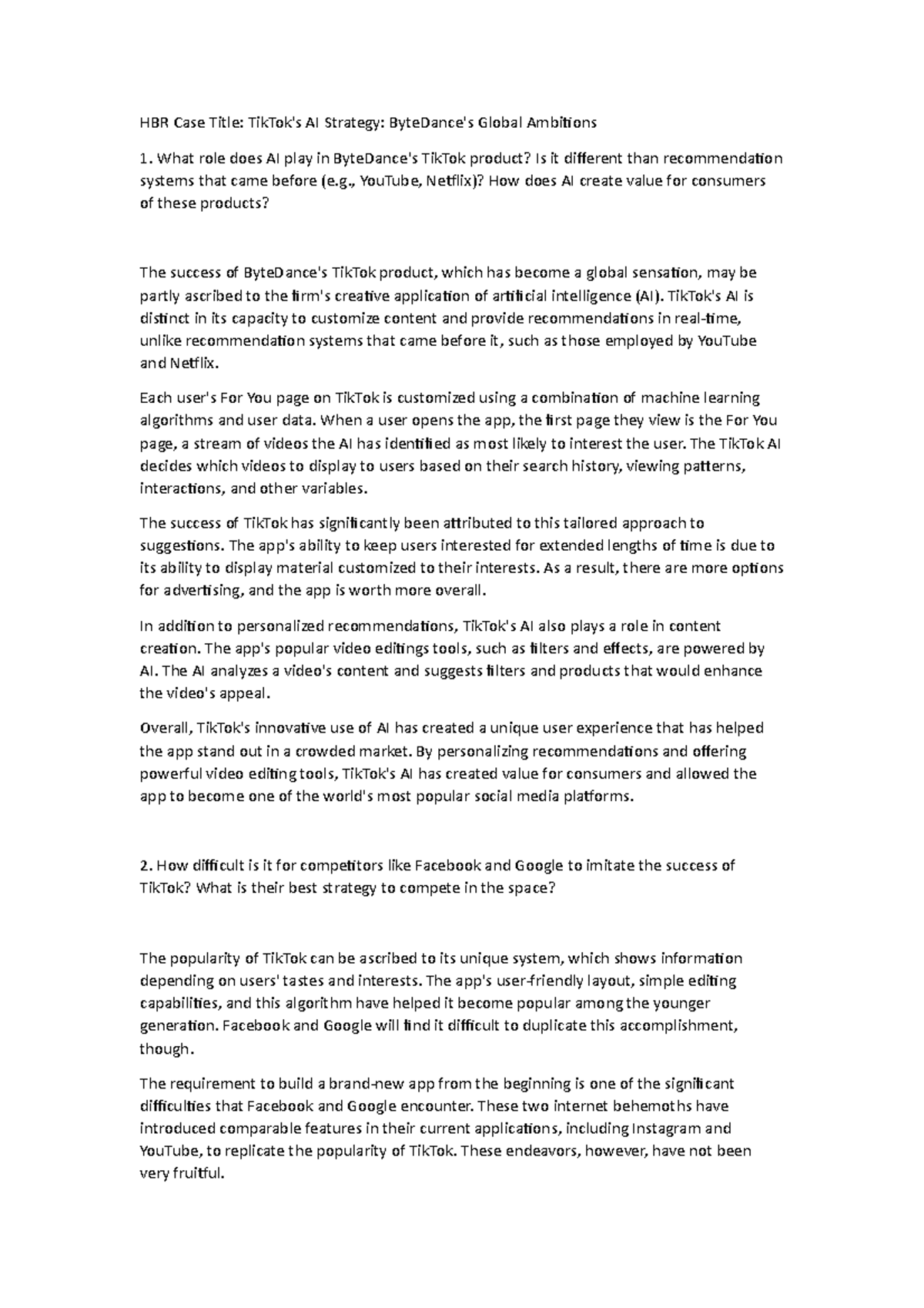 HBR Case Title: TikTok's AI Strategy: ByteDance's Global Ambitions

1. What role does AI play in ByteDance's TikTok product? Is it different than recommendation systems that came before (e.g., YouTube, Netflix)? How does AI create value for consumers of these products?

The success of ByteDance's TikTok product, which has become a global sensation, may be partly ascribed to the firm's creative application of artificial intelligence (AI). TikTok's AI is distinct in its capacity to customize content and provide recommendations in real-time, unlike recommendation systems that came before it, such as those employed by YouTube and Netflix.

Each user's For You page on TikTok is customized using a combination of machine learning algorithms and user data. When a user opens the app, the first page they view is the For You page, a stream of videos the AI has identified as most likely to interest the user. The TikTok AI decides which videos to display to users based on their search history, viewing patterns, interactions, and other variables.

The success of TikTok has significantly been attributed to this tailored approach to suggestions. The app's ability to keep users interested for extended lengths of time is due to its ability to display material customized to their interests. As a result, there are more options for advertising, and the app is worth more overall.

In addition to personalized recommendations, TikTok's AI also plays a role in content creation. The app's popular video editings tools, such as filters and effects, are powered by AI. The AI analyzes a video's content and suggests filters and products that would enhance the video's appeal.

Overall, TikTok's innovative use of AI has created a unique user experience that has helped the app stand out in a crowded market. By personalizing recommendations and offering powerful video editing tools, TikTok's AI has created value for consumers and allowed the app to become one of the world's most popular social media platforms.

2. How difficult is it for competitors like Facebook and Google to imitate the success of TikTok? What is their best strategy to compete in the space?

The popularity of TikTok can be ascribed to its unique system, which shows information depending on users' tastes and interests. The app's user-friendly layout, simple editing capabilities, and this algorithm have helped it become popular among the younger generation. Facebook and Google will find it difficult to duplicate this accomplishment, though.

The requirement to build a brand-new app from the beginning is one of the significant difficulties that Facebook and Google encounter. These two internet behemoths have introduced comparable features in their current applications, including Instagram and YouTube, to replicate the popularity of TikTok. These endeavors, however, have not been very fruitful.